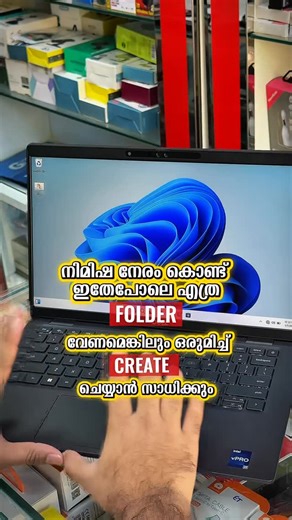 നിമിഷ നേരം കൊണ്ട്
ഇതേപോലെ എത്ര
FOLDER
വേണമെങ്കിലും ഒരുമിച്ച്
CREATE
ചെയ്യാൻ സാധിക്കും

intel
vPRO